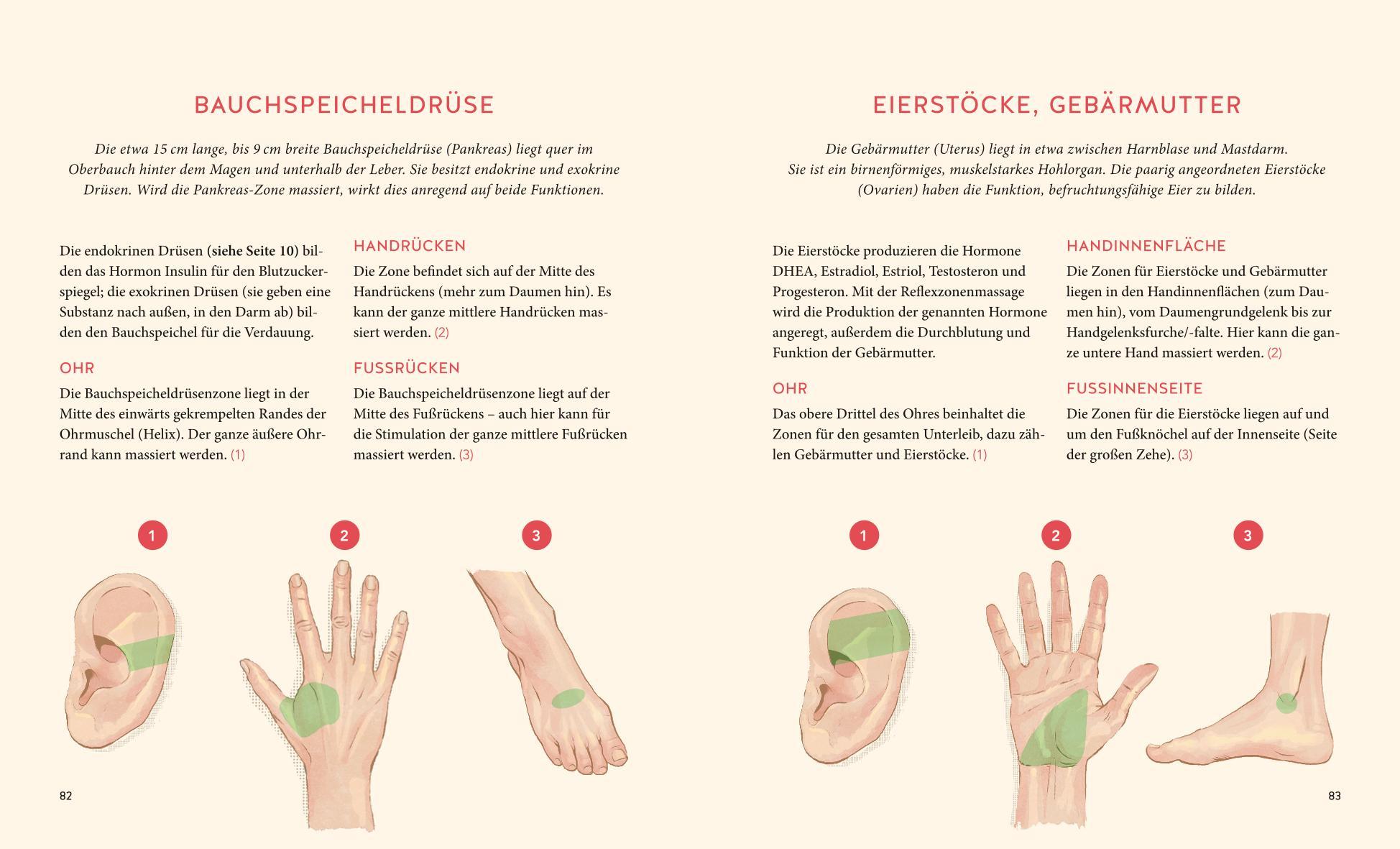 BAUCHSPEICHELDRÜSE

Die etwa 15 cm lange, bis 9 cm breite Bauchspeicheldrüse (Pankreas) liegt quer im Oberbauch hinter dem Magen und unterhalb der Leber. Sie besitzt endokrine und exokrine Drüsen. Wird die Pankreas-Zone massiert, wirkt dies anregend auf beide Funktionen.

Die endokrinen Drüsen (siehe Seite 10) bilden das Hormon Insulin für den Blutzuckerspiegel; die exokrinen Drüsen (sie geben eine Substanz nach außen, in den Darm ab) bilden den Bauchspeichel für die Verdauung.

OHR

Die Bauchspeicheldrüsenzone liegt in der Mitte des einwärts gekrempelten Randes der Ohrmuschel (Helix). Der ganze äußere Ohrrand kann massiert werden. (1)

HANDRÜCKEN

Die Zone befindet sich auf der Mitte des Handrückens (mehr zum Daumen hin). Es kann der ganze mittlere Handrücken massiert werden. (2)

FUSSRÜCKEN

Die Bauchspeicheldrüsenzone liegt auf der Mitte des Fußrückens – auch hier kann für die Stimulation der ganze mittlere Fußrücken massiert werden. (3)

1

2

3

82

EIERSTÖCKE, GEBÄRMUTTER

Die Gebärmutter (Uterus) liegt in etwa zwischen Harnblase und Mastdarm. Sie ist ein birnenförmiges, muskelstarkes Hohlorgan. Die paarig angeordneten Eierstöcke (Ovarien) haben die Funktion, befruchtungsfähige Eier zu bilden.

Die Eierstöcke produzieren die Hormone DHEA, Estradiol, Estriol, Testosteron und Progesteron. Mit der Reflexzonenmassage wird die Produktion der genannten Hormone angeregt, außerdem die Durchblutung und Funktion der Gebärmutter.

OHR

Das obere Drittel des Ohres beinhaltet die Zonen für den gesamten Unterleib, dazu zählen Gebärmutter und Eierstöcke. (1)

HANDINNENFLÄCHE

Die Zonen für Eierstöcke und Gebärmutter liegen in den Handinnenflächen (zum Daumen hin), vom Daumengrundgelenk bis zur Handgelenksfurche/-falte. Hier kann die ganze untere Hand massiert werden. (2)

FUSSINNENSEITE

Die Zonen für die Eierstöcke liegen auf und um den Fußknöchel auf der Innenseite (Seite der großen Zehe). (3)

1

2

3

83